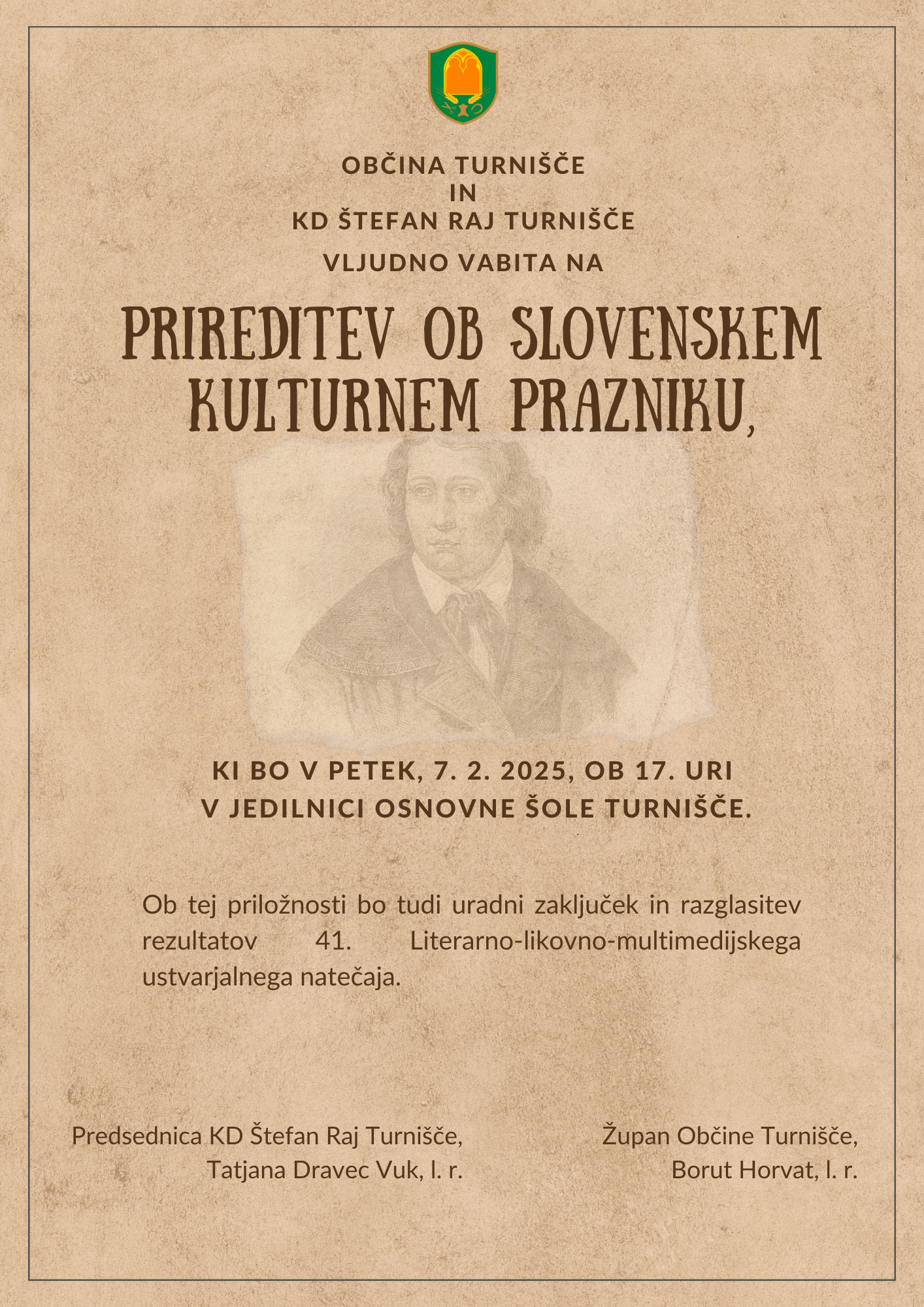 OBČINA TURNIŠČE
IN
KD ŠTEFAN RAJ TURNIŠČE

VLJUDNO VABITA NA

PRIREDITEV OB SLOVENSKEM KULTURNEM PRAZNIKU,

KI BO V PETEK, 7. 2. 2025, OB 17. URI
V JEDILNICI OSNOVNE ŠOLE TURNIŠČE.

Ob tej priložnosti bo tudi uradni zaključek in razglasitev rezultatov 41. Literarno-likovno-multimedijskega ustvarjalnega natečaja.

Predsednica KD Štefan Raj Turnišče,
Tatjana Dravec Vuk, l. r.

Župan Občine Turnišče,
Borut Horvat, l. r.